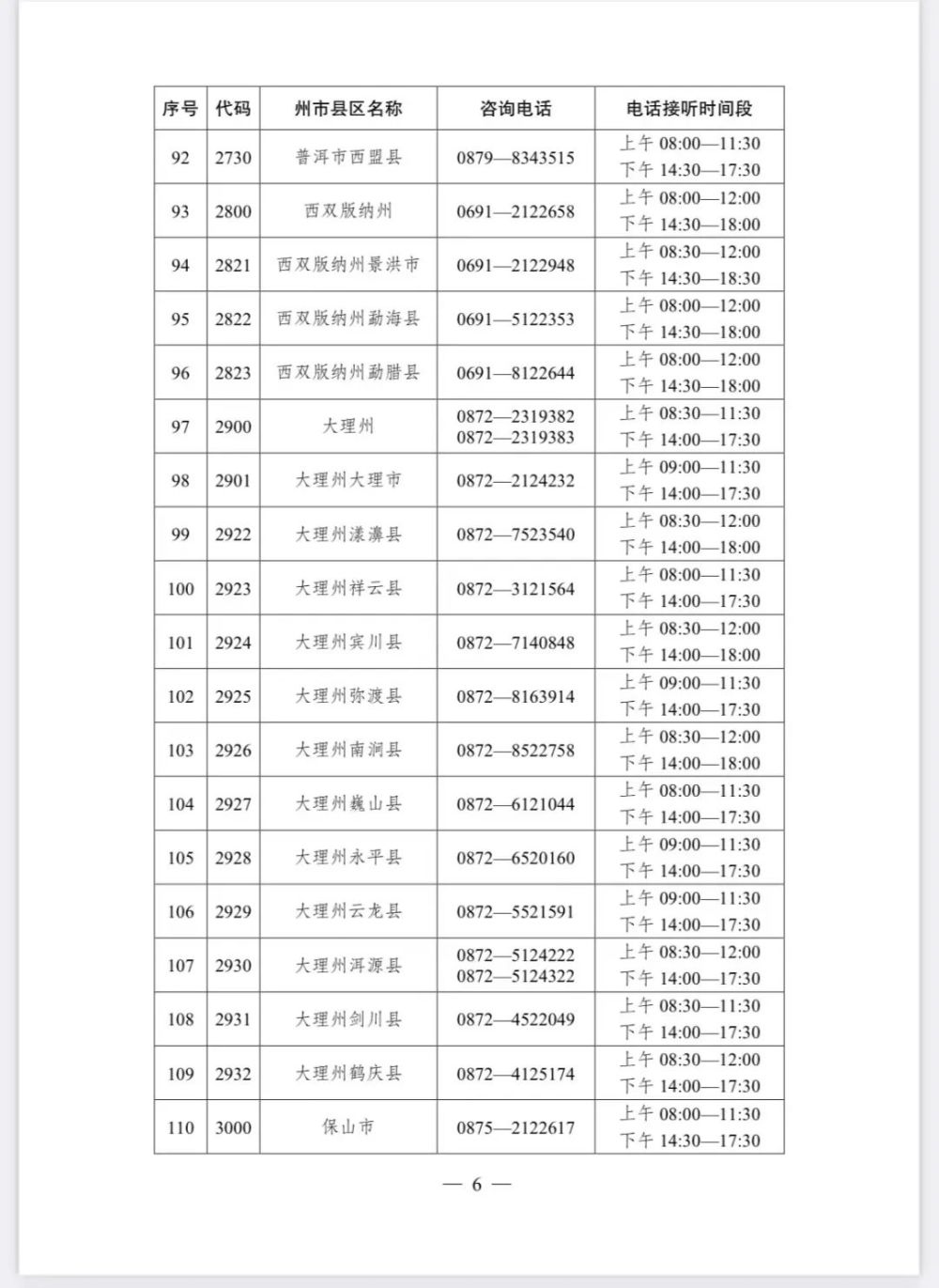 | 序号 | 代码 | 州市县区名称 | 咨询电话 | 电话接听时间段 |
|---|---|---|---|---|
| 92 | 2730 | 普洱市西盟县 | 0879—8343515 | 上午 08:00—11:30 下午 14:30—17:30 |
| 93 | 2800 | 西双版纳州 | 0691—2122658 | 上午 08:00—12:00 下午 14:30—18:00 |
| 94 | 2821 | 西双版纳州景洪市 | 0691—2122948 | 上午 08:30—12:00 下午 14:30—18:30 |
| 95 | 2822 | 西双版纳州勐海县 | 0691—5122353 | 上午 08:00—12:00 下午 14:30—18:00 |
| 96 | 2823 | 西双版纳州勐腊县 | 0691—8122644 | 上午 08:00—12:00 下午 14:30—18:00 |
| 97 | 2900 | 大理州 | 0872—2319382 0872—2319383 | 上午 08:30—11:30 下午 14:00—17:30 |
| 98 | 2901 | 大理州大理市 | 0872—2124232 | 上午 09:00—11:30 下午 14:00—17:30 |
| 99 | 2922 | 大理州漾濞县 | 0872—7523540 | 上午 08:30—12:00 下午 14:00—18:00 |
| 100 | 2923 | 大理州祥云县 | 0872—3121564 | 上午 08:00—11:30 下午 14:00—17:30 |
| 101 | 2924 | 大理州宾川县 | 0872—7140848 | 上午 08:30—12:00 下午 14:00—18:00 |
| 102 | 2925 | 大理州弥渡县 | 0872—8163914 | 上午 09:00—11:30 下午 14:00—17:30 |
| 103 | 2926 | 大理州南涧县 | 0872—8522758 | 上午 08:30—12:00 下午 14:00—18:00 |
| 104 | 2927 | 大理州巍山县 | 0872—6121044 | 上午 08:00—11:30 下午 14:00—17:30 |
| 105 | 2928 | 大理州永平县 | 0872—6520160 | 上午 09:00—11:30 下午 14:00—17:30 |
| 106 | 2929 | 大理州云龙县 | 0872—5521591 | 上午 09:00—11:30 下午 14:00—17:30 |
| 107 | 2930 | 大理州洱源县 | 0872—5124222 0872—5124322 | 上午 08:30—12:00 下午 14:00—17:30 |
| 108 | 2931 | 大理州剑川县 | 0872—4522049 | 上午 08:30—11:30 下午 14:00—17:30 |
| 109 | 2932 | 大理州鹤庆县 | 0872—4125174 | 上午 08:30—12:00 下午 14:00—17:30 |
| 110 | 3000 | 保山市 | 0875—2122617 | 上午 08:00—11:30 下午 14:30—17:30 |

— 6 —